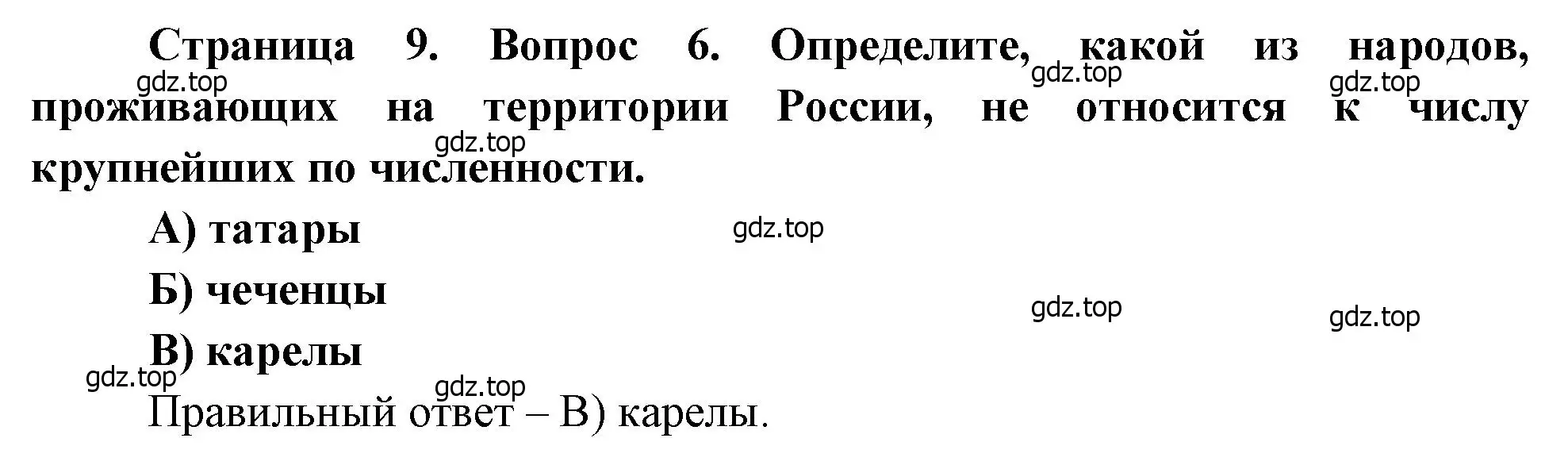 Страница 9. Вопрос 6. Определите, какой из народов, проживающих на территории России, не относится к числу крупнейших по численности.

gdz.top gdz.top gdz.top gdz.top

А) татары

gdz.top

Б) чеченцы

gdz.top gdz.top

В) карелы

gdz.top gdz.top

Правильный ответ – В) карелы.